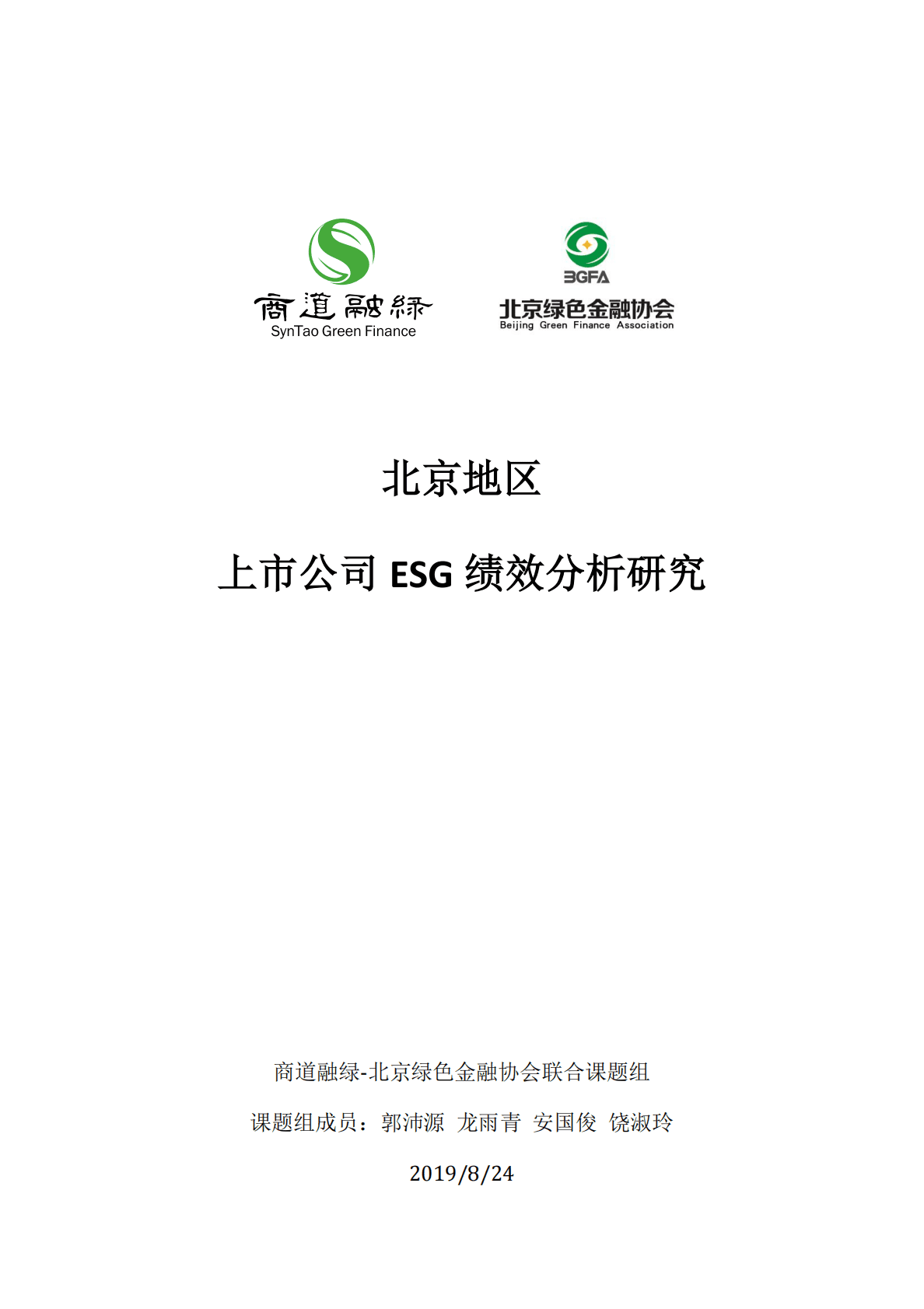 商道融绿
SynTao Green Finance

BGFA
北京绿色金融协会
Beijing Green Finance Association

北京地区

上市公司 ESG 绩效分析研究

商道融绿-北京绿色金融协会联合课题组

课题组成员：郭沛源 龙雨青 安国俊 饶淑玲

2019/8/24